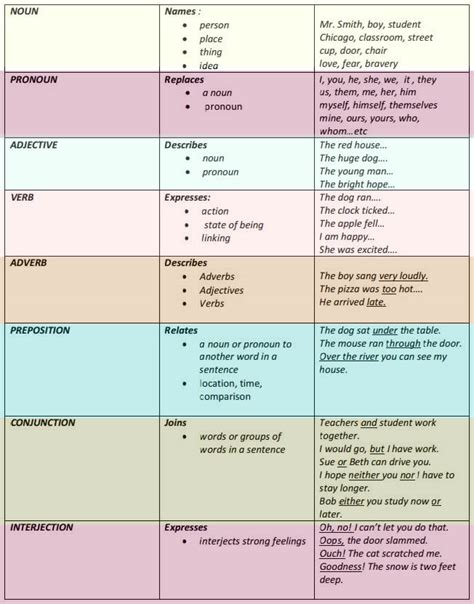 | NOUN | Names : • person • place • thing • idea | Mr. Smith, boy, student Chicago, classroom, street cup, door, chair love, fear, bravery |
|---|---|---|
| PRONOUN | Replaces • a noun • pronoun | I, you, he, she, we, it , they us, them, me, her, him myself, himself, themselves mine, ours, yours, who, whom...etc |
| ADJECTIVE | Describes • noun • pronoun | The red house... The huge dog.... The young man... The bright hope... |
| VERB | Expresses: • action • state of being • linking | The dog ran.... The clock ticked... The apple fell... I am happy... She was excited.... |
| ADVERB | Describes • Adverbs • Adjectives • Verbs | The boy sang very loudly. The pizza was too hot.... He arrived late. |
| PREPOSITION | Relates • a noun or pronoun to another word in a sentence • location, time, comparison | The dog sat under the table. The mouse ran through the door. Over the river you can see my house. |
| CONJUNCTION | Joins • words or groups of words in a sentence | Teachers and student work together. I would go, but I have work. Sue or Beth can drive you. I hope neither you nor I have to stay longer. Bob either you study now or later. |
| INTERJECTION | Expresses • interjects strong feelings | Oh, no! I can't let you do that. Oops, the door slammed. Ouch! The cat scratched me. Goodness! The snow is two feet deep. |